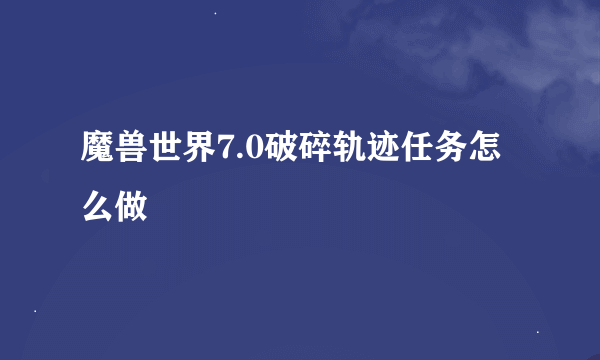 魔兽世界7.0破碎轨迹任务怎么做